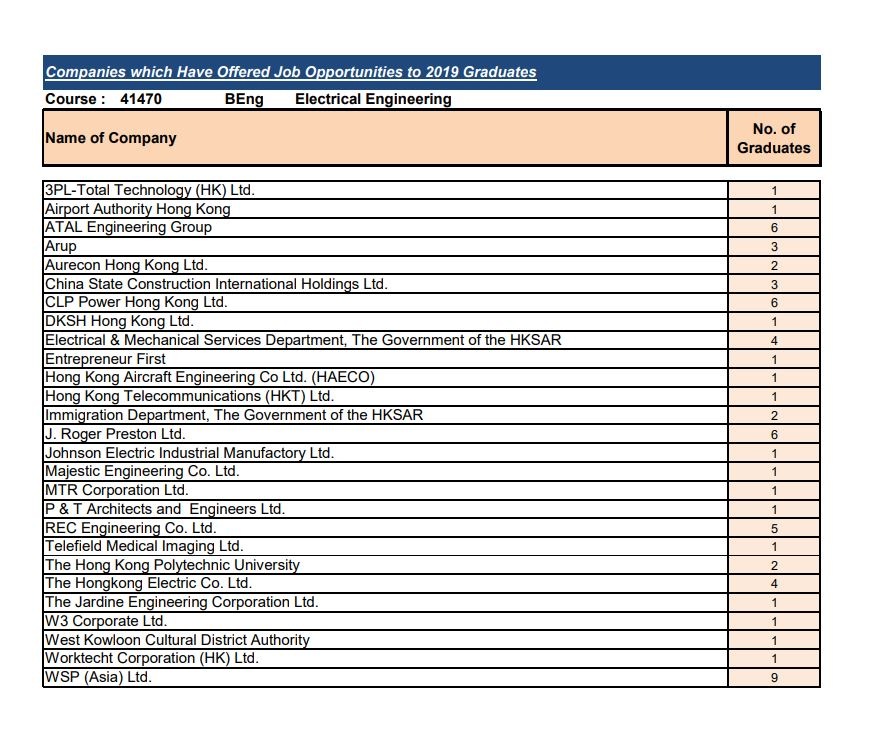 Companies which Have Offered Job Opportunities to 2019 Graduates

Course : 41470 BEng Electrical Engineering

| Name of Company | No. of Graduates |
|---|---|
| 3PL-Total Technology (HK) Ltd. | 1 |
| Airport Authority Hong Kong | 1 |
| ATAL Engineering Group | 6 |
| Arup | 3 |
| Aurecon Hong Kong Ltd. | 2 |
| China State Construction International Holdings Ltd. | 3 |
| CLP Power Hong Kong Ltd. | 6 |
| DKSH Hong Kong Ltd. | 1 |
| Electrical & Mechanical Services Department, The Government of the HKSAR | 4 |
| Entrepreneur First | 1 |
| Hong Kong Aircraft Engineering Co Ltd. (HAECO) | 1 |
| Hong Kong Telecommunications (HKT) Ltd. | 1 |
| Immigration Department, The Government of the HKSAR | 2 |
| J. Roger Preston Ltd. | 6 |
| Johnson Electric Industrial Manufactory Ltd. | 1 |
| Majestic Engineering Co. Ltd. | 1 |
| MTR Corporation Ltd. | 1 |
| P & T Architects and Engineers Ltd. | 1 |
| REC Engineering Co. Ltd. | 5 |
| Telefield Medical Imaging Ltd. | 1 |
| The Hong Kong Polytechnic University | 2 |
| The Hongkong Electric Co. Ltd. | 4 |
| The Jardine Engineering Corporation Ltd. | 1 |
| W3 Corporate Ltd. | 1 |
| West Kowloon Cultural District Authority | 1 |
| Worktecht Corporation (HK) Ltd. | 1 |
| WSP (Asia) Ltd. | 9 |